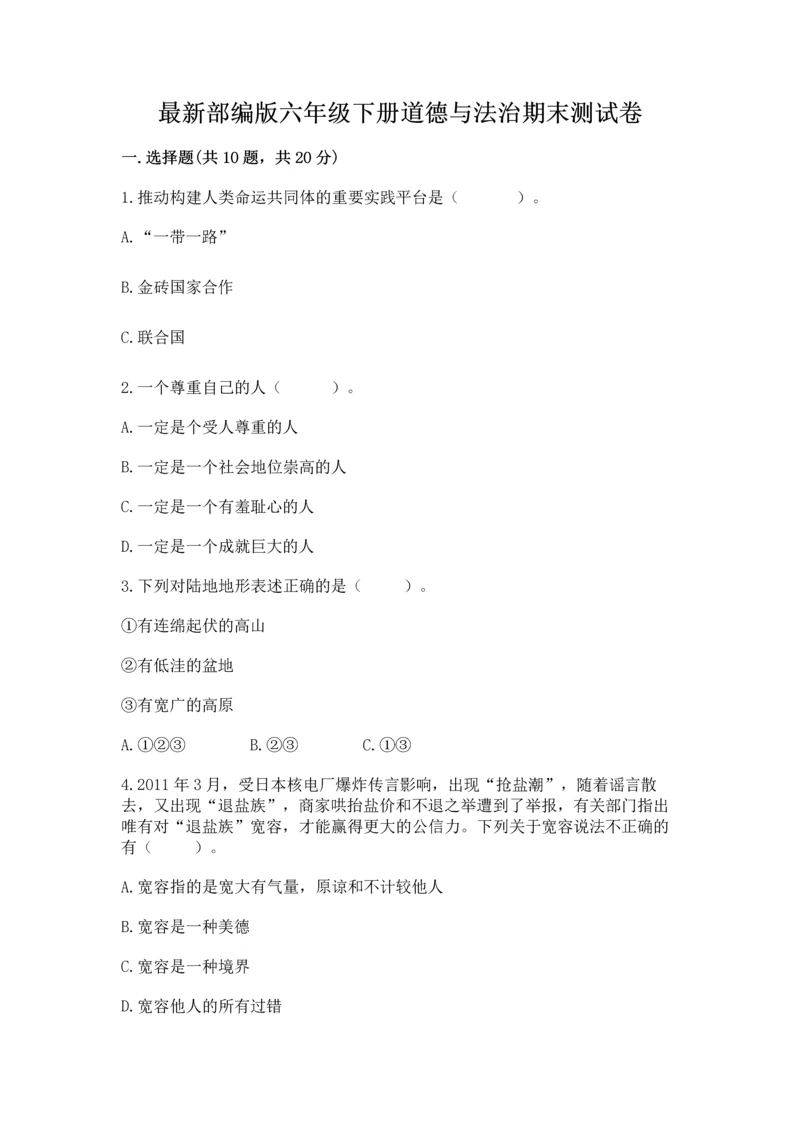 最新部编版六年级下册道德与法治期末测试卷

一.选择题(共10题，共20分)

1.推动构建人类命运共同体的重要实践平台是（　　）。

A.“一带一路”

B.金砖国家合作

C.联合国

2.一个尊重自己的人（　　）。

A.一定是个受人尊重的人

B.一定是一个社会地位崇高的人

C.一定是一个有羞耻心的人

D.一定是一个成就巨大的人

3.下列对陆地地形表述正确的是（　　）。

①有连绵起伏的高山

②有低洼的盆地

③有宽广的高原

A.①②③　　B.②③　　C.①③

4.2011年3月，受日本核电厂爆炸传言影响，出现“抢盐潮”，随着谣言散去，又出现“退盐族”，商家哄抬盐价和不退之举遭到了举报，有关部门指出唯有对“退盐族”宽容，才能赢得更大的公信力。下列关于宽容说法不正确的有（　　）。

A.宽容指的是宽大有气量，原谅和不计较他人

B.宽容是一种美德

C.宽容是一种境界

D.宽容他人的所有过错